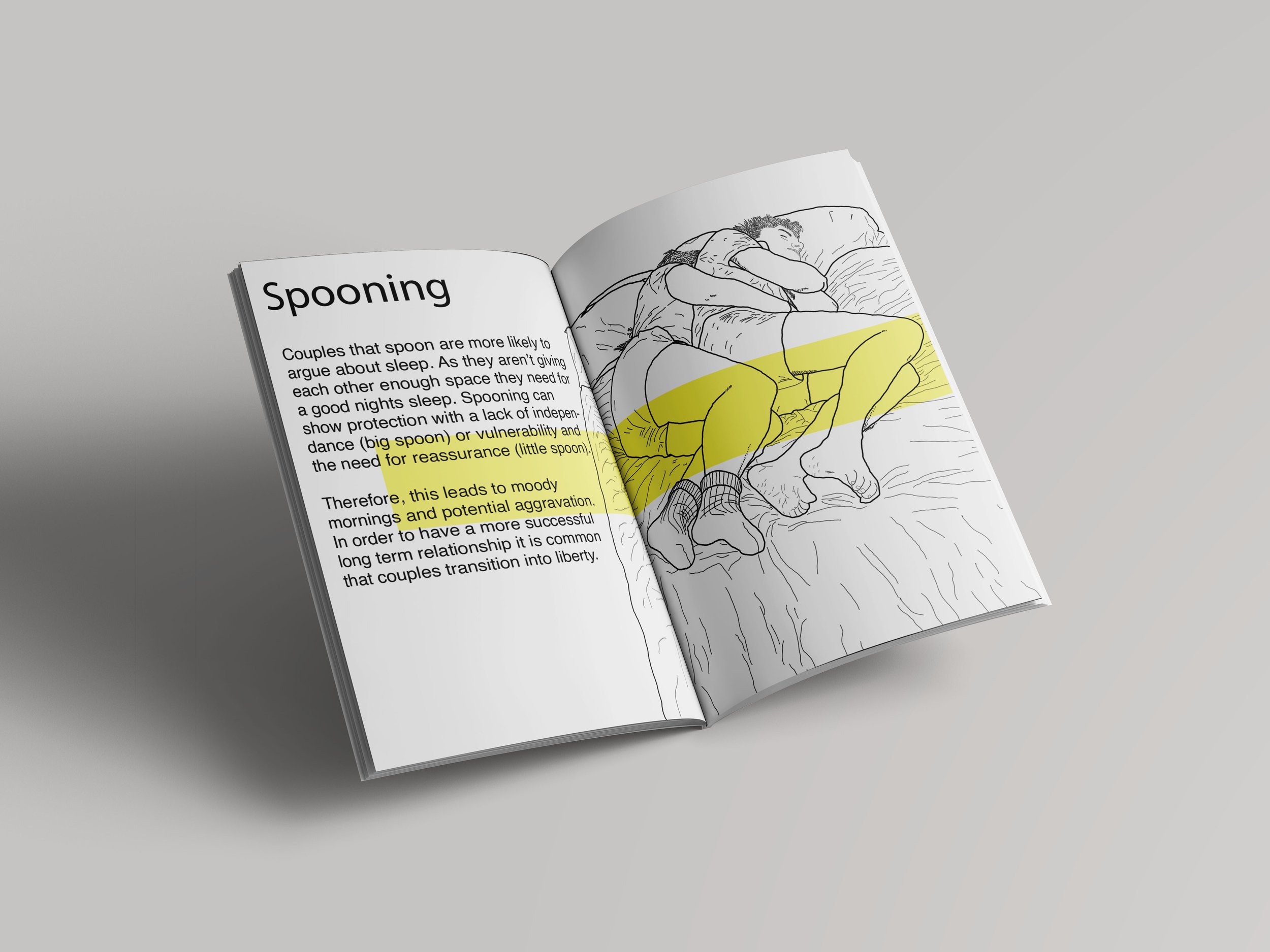 Spooning

Couples that spoon are more likely to argue about sleep. As they aren't giving each other enough space they need for a good nights sleep. Spooning can show protection with a lack of independance (big spoon) or vulnerability and the need for reassurance (little spoon).

Therefore, this leads to moody mornings and potential aggravation. In order to have a more successful long term relationship it is common that couples transition into liberty.